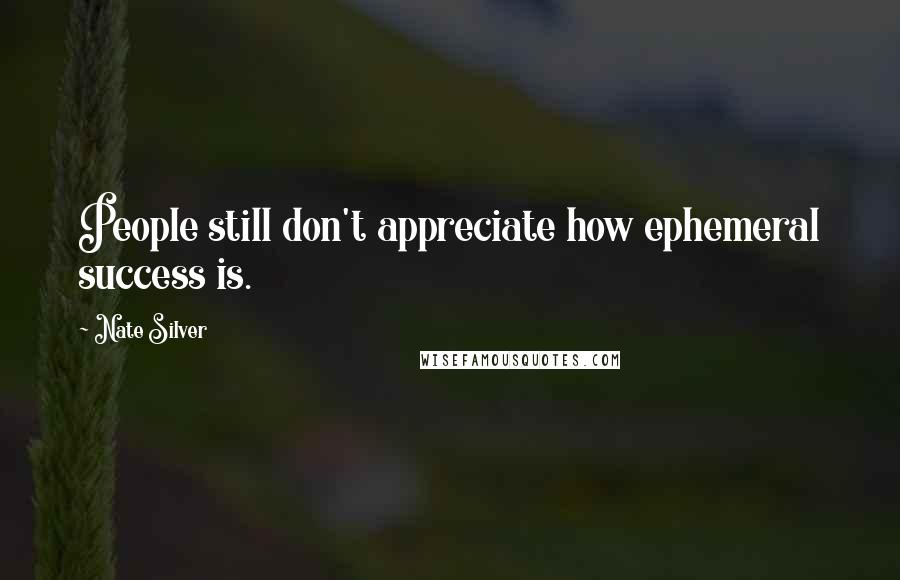 People still don't appreciate how ephemeral success is.

~ Nate Silver

WISEFAMOUSQUOTES.COM